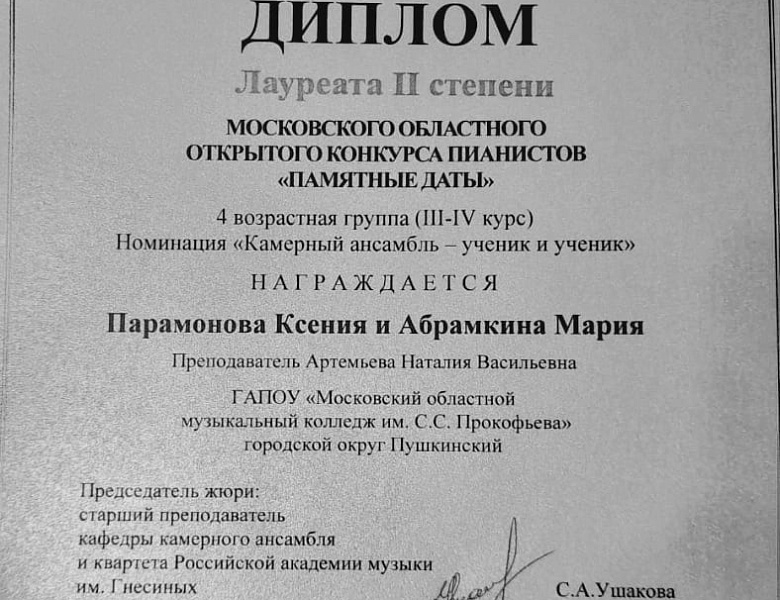 ДИПЛОМ

Лауреата II степени

МОСКОВСКОГО ОБЛАСТНОГО ОТКРЫТОГО КОНКУРСА ПИАНИСТОВ «ПАМЯТНЫЕ ДАТЫ»

4 возрастная группа (III-IV курс)
Номинация «Камерный ансамбль – ученик и ученик»

НАГРАЖДАЕТСЯ

Парамонова Ксения и Абрамкина Мария

Преподаватель Артемьева Наталия Васильевна

ГАПОУ «Московский областной музыкальный колледж им. С.С. Прокофьева» городской округ Пушкинский

Председатель жюри:
старший преподаватель
кафедры камерного ансамбля
и квартета Российской академии музыки
им. Гнесиных

С.А.Ушакова